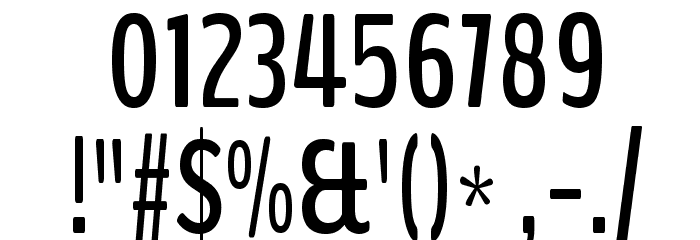 0123456789
!"#$%&'()* ,-./